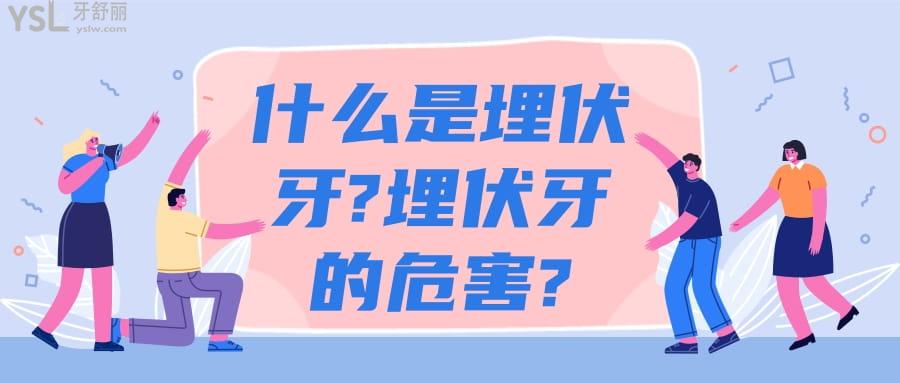 YSL 牙舒丽
yslw.com

什么是埋伏牙?埋伏牙的危害?